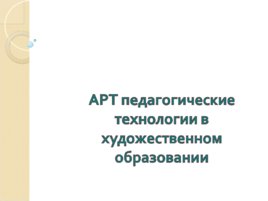 АРТ педагогические технологии в художественном образовании